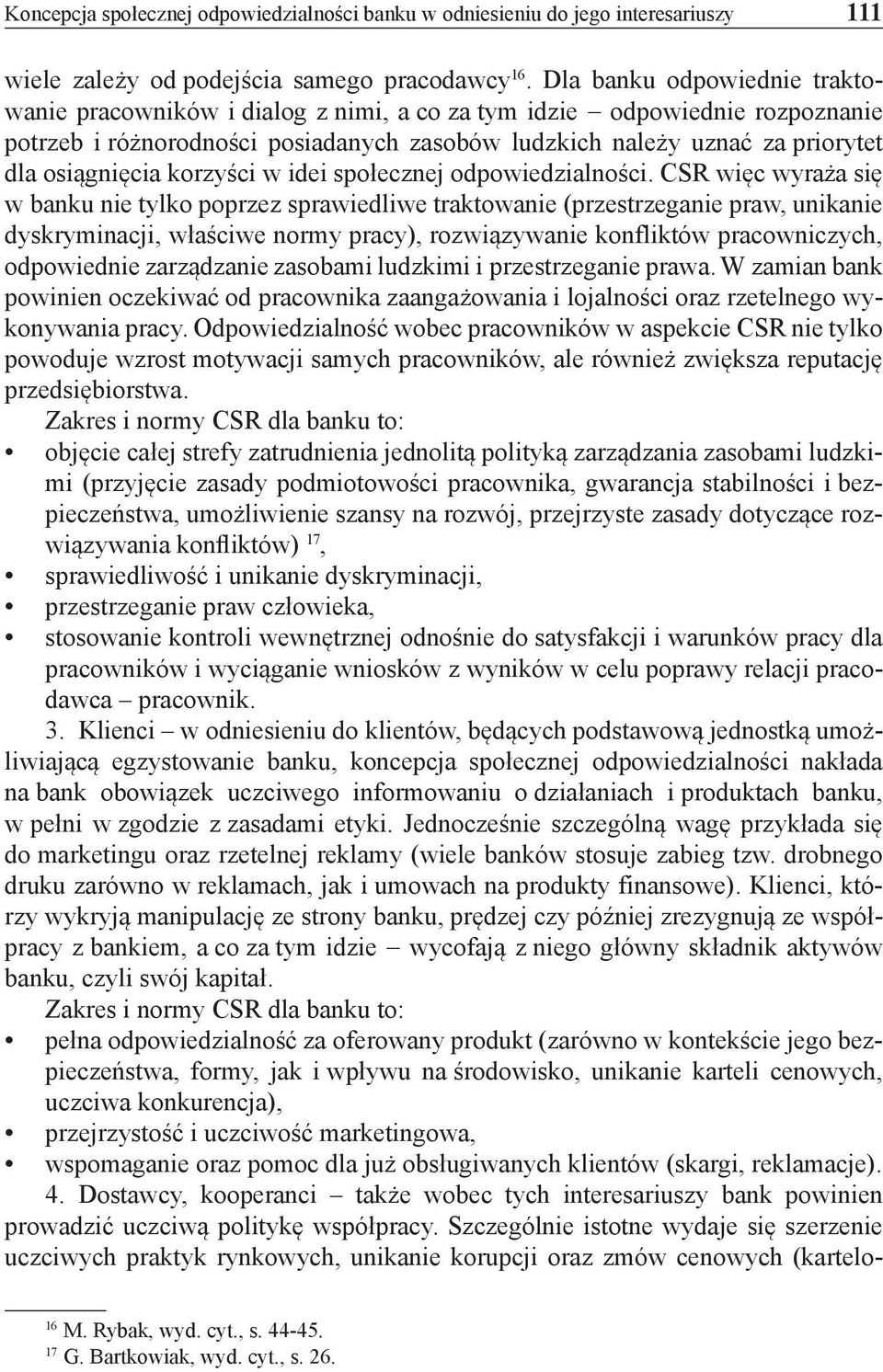 Koncepcja społecznej odpowiedzialności banku w odniesieniu do jego interesariuszy 111

wiele zależy od podejścia samego pracodawcy $^{16}$. Dla banku odpowiednie traktowanie pracowników i dialog z nimi, a co za tym idzie – odpowiednie rozpoznanie potrzeb i różnorodności posiadanych zasobów ludzkich należy uznać za priorytet dla osiągnięcia korzyści w idei społecznej odpowiedzialności. CSR więc wyraża się w banku nie tylko poprzez sprawiedliwe traktowanie (przestrzeganie praw, unikanie dyskryminacji, właściwe normy pracy), rozwiązywanie konfliktów pracowniczych, odpowiednie zarządzanie zasobami ludzkimi i przestrzeganie prawa. W zamian bank powinien oczekiwać od pracownika zaangażowania i lojalności oraz rzetelnego wykonywania pracy. Odpowiedzialność wobec pracowników w aspekcie CSR nie tylko powoduje wzrost motywacji samych pracowników, ale również zwiększa reputację przedsiębiorstwa.

Zakres i normy CSR dla banku to:
• objęcie całej strefy zatrudnienia jednolitą polityką zarządzania zasobami ludzkimi (przyjęcie zasady podmiotowości pracownika, gwarancja stabilności i bezpieczeństwa, umożliwienie szansy na rozwój, przejrzyste zasady dotyczące rozwiązywania konfliktów) $^{17}$,
• sprawiedliwość i unikanie dyskryminacji,
• przestrzeganie praw człowieka,
• stosowanie kontroli wewnętrznej odnośnie do satysfakcji i warunków pracy dla pracowników i wyciąganie wniosków z wyników w celu poprawy relacji pracodawca – pracownik.

3. Klienci – w odniesieniu do klientów, będących podstawową jednostką umożliwiającą egzystowanie banku, koncepcja społecznej odpowiedzialności nakłada na bank obowiązek uczciwego informowaniu o działaniach i produktach banku, w pełni w zgodzie z zasadami etyki. Jednocześnie szczególną wagę przykłada się do marketingu oraz rzetelnej reklamy (wiele banków stosuje zabieg tzw. drobnego druku zarówno w reklamach, jak i umowach na produkty finansowe). Klienci, którzy wykryją manipulację ze strony banku, prędzej czy później zrezygnują ze współpracy z bankiem, a co za tym idzie – wycofają z niego główny składnik aktywów banku, czyli swój kapitał.

Zakres i normy CSR dla banku to:
• pełna odpowiedzialność za oferowany produkt (zarówno w kontekście jego bezpieczeństwa, formy, jak i wpływu na środowisko, unikanie karteli cenowych, uczciwa konkurencja),
• przejrzystość i uczciwość marketingowa,
• wspomaganie oraz pomoc dla już obsługiwanych klientów (skargi, reklamacje).

4. Dostawcy, kooperanci – także wobec tych interesariuszy bank powinien prowadzić uczciwą politykę współpracy. Szczególnie istotne wydaje się szerzenie uczciwych praktyk rynkowych, unikanie korupcji oraz zmów cenowych (kartelo-

$^{16}$ M. Rybak, wyd. cyt., s. 44-45.
$^{17}$ G. Bartkowiak, wyd. cyt., s. 26.